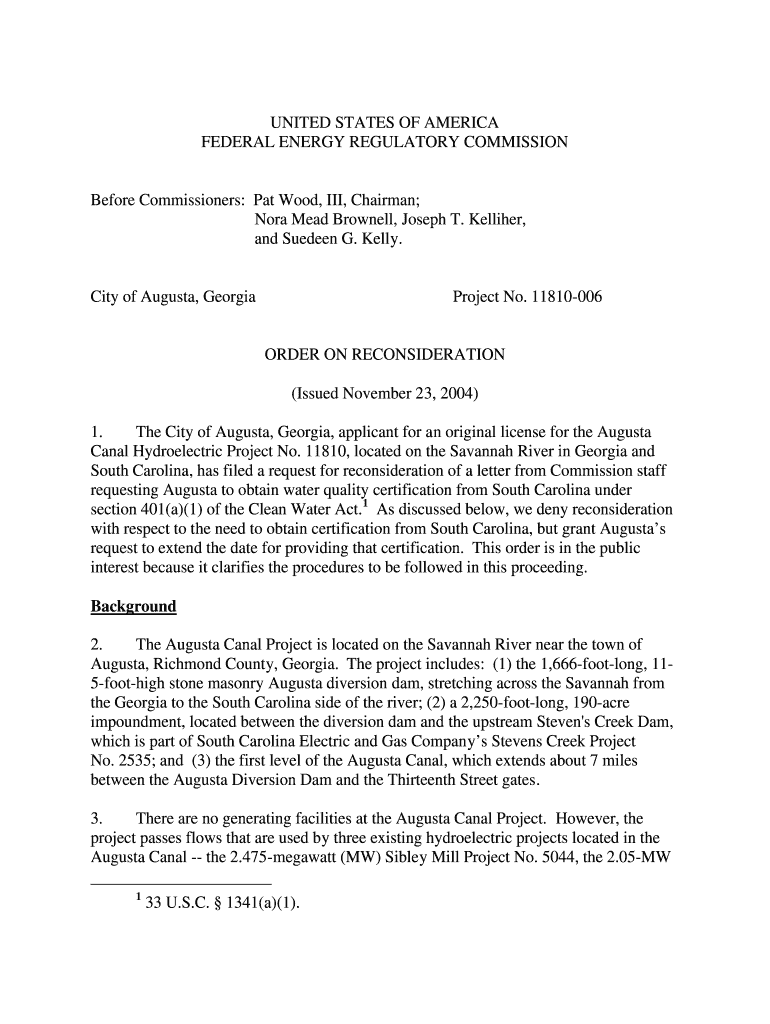 UNITED STATES OF AMERICA
FEDERAL ENERGY REGULATORY COMMISSION

Before Commissioners: Pat Wood, III, Chairman;
Nora Mead Brownell, Joseph T. Kelliher,
and Suedeen G. Kelly.

City of Augusta, Georgia Project No. 11810-006

ORDER ON RECONSIDERATION

(Issued November 23, 2004)

1. The City of Augusta, Georgia, applicant for an original license for the Augusta Canal Hydroelectric Project No. 11810, located on the Savannah River in Georgia and South Carolina, has filed a request for reconsideration of a letter from Commission staff requesting Augusta to obtain water quality certification from South Carolina under section 401(a)(1) of the Clean Water Act.$^1$ As discussed below, we deny reconsideration with respect to the need to obtain certification from South Carolina, but grant Augusta's request to extend the date for providing that certification. This order is in the public interest because it clarifies the procedures to be followed in this proceeding.

Background

2. The Augusta Canal Project is located on the Savannah River near the town of Augusta, Richmond County, Georgia. The project includes: (1) the 1,666-foot-long, 11-5-foot-high stone masonry Augusta diversion dam, stretching across the Savannah from the Georgia to the South Carolina side of the river; (2) a 2,250-foot-long, 190-acre impoundment, located between the diversion dam and the upstream Steven's Creek Dam, which is part of South Carolina Electric and Gas Company's Stevens Creek Project No. 2535; and (3) the first level of the Augusta Canal, which extends about 7 miles between the Augusta Diversion Dam and the Thirteenth Street gates.

3. There are no generating facilities at the Augusta Canal Project. However, the project passes flows that are used by three existing hydroelectric projects located in the Augusta Canal -- the 2.475-megawatt (MW) Sibley Mill Project No. 5044, the 2.05-MW

$^1$ 33 U.S.C. § 1341(a)(1).